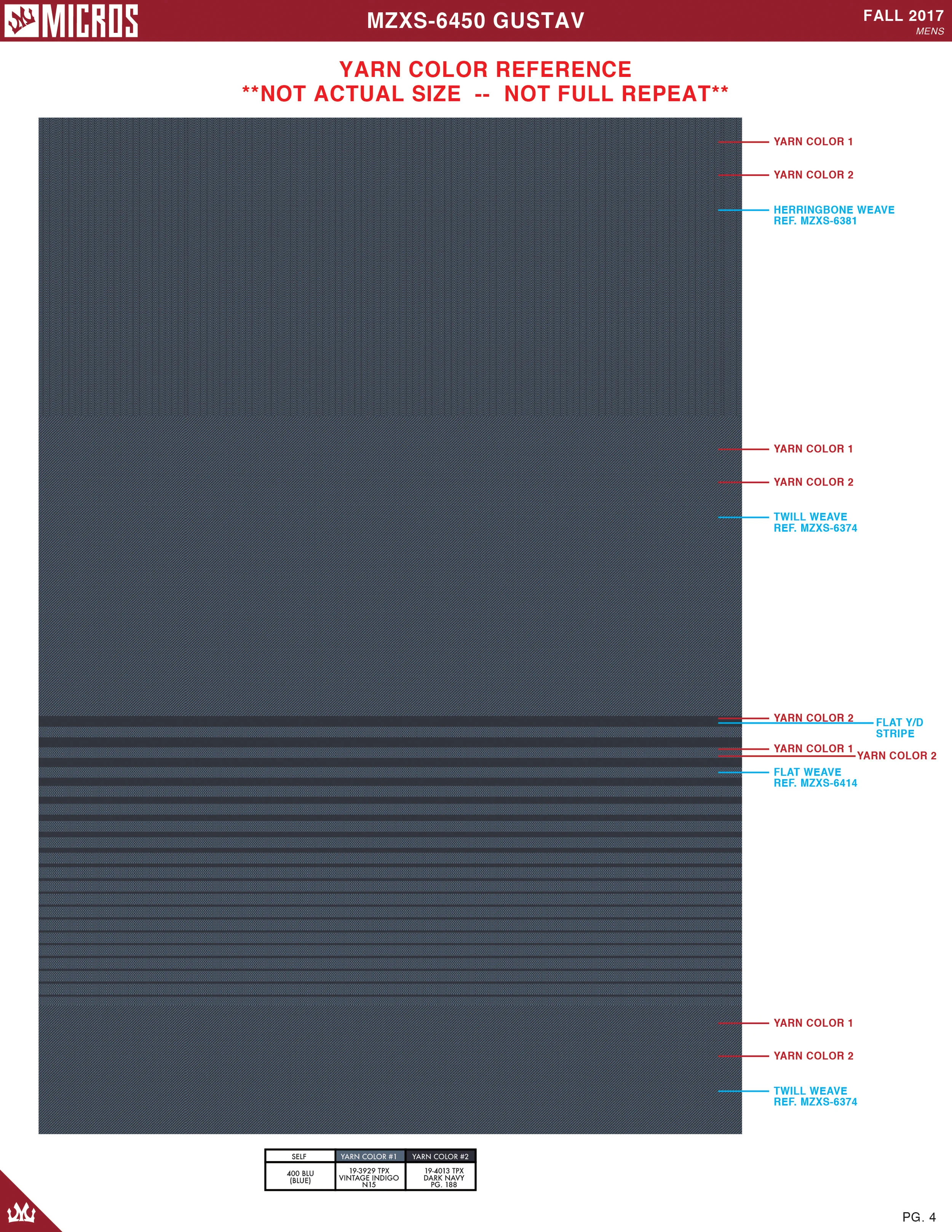 MICROS

MZXS-6450 GUSTAV

FALL 2017
MENS

YARN COLOR REFERENCE
**NOT ACTUAL SIZE -- NOT FULL REPEAT**

YARN COLOR 1

YARN COLOR 2

HERRINGBONE WEAVE
REF. MZXS-6381

YARN COLOR 1

YARN COLOR 2

TWILL WEAVE
REF. MZXS-6374

YARN COLOR 2

FLAT Y/D
STRIPE

YARN COLOR 1

YARN COLOR 2

FLAT WEAVE
REF. MZXS-6414

YARN COLOR 1

YARN COLOR 2

TWILL WEAVE
REF. MZXS-6374

| SELF | YARN COLOR #1 | YARN COLOR #2 |
|---|---|---|
| 400 BLU (BLUE) | 19-3929 TPX VINTAGE INDIGO N15 | 19-4013 TPX DARK NAVY PG. 188 |

PG. 4